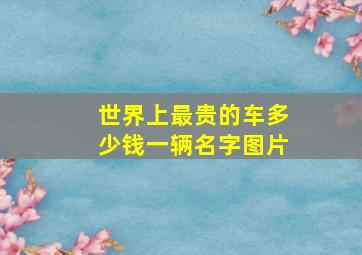 世界上最贵的车多少钱一辆名字图片